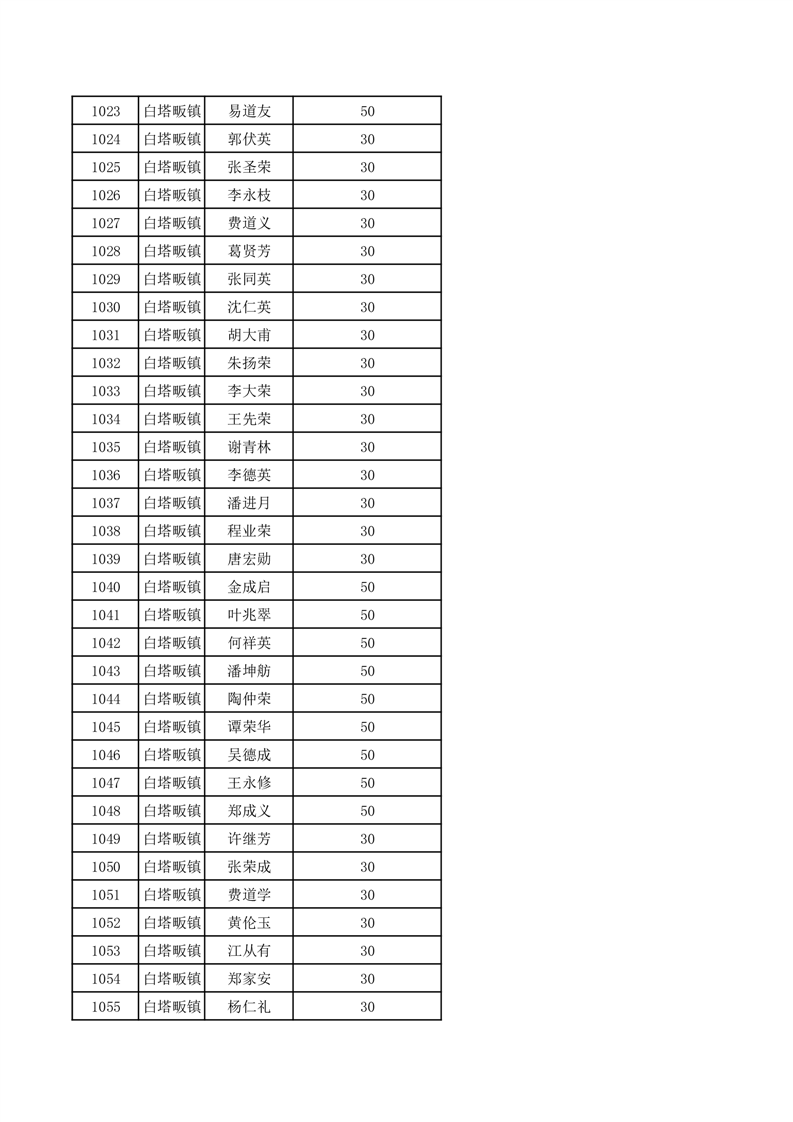 | 1023 | 白塔畈镇 | 易道友 | 50 |
|---|---|---|---|
| 1024 | 白塔畈镇 | 郭伏英 | 30 |
| 1025 | 白塔畈镇 | 张圣荣 | 30 |
| 1026 | 白塔畈镇 | 李永枝 | 30 |
| 1027 | 白塔畈镇 | 费道义 | 30 |
| 1028 | 白塔畈镇 | 葛贤芳 | 30 |
| 1029 | 白塔畈镇 | 张同英 | 30 |
| 1030 | 白塔畈镇 | 沈仁英 | 30 |
| 1031 | 白塔畈镇 | 胡大甫 | 30 |
| 1032 | 白塔畈镇 | 朱扬荣 | 30 |
| 1033 | 白塔畈镇 | 李大荣 | 30 |
| 1034 | 白塔畈镇 | 王先荣 | 30 |
| 1035 | 白塔畈镇 | 谢青林 | 30 |
| 1036 | 白塔畈镇 | 李德英 | 30 |
| 1037 | 白塔畈镇 | 潘进月 | 30 |
| 1038 | 白塔畈镇 | 程业荣 | 30 |
| 1039 | 白塔畈镇 | 唐宏勋 | 30 |
| 1040 | 白塔畈镇 | 金成启 | 50 |
| 1041 | 白塔畈镇 | 叶兆翠 | 50 |
| 1042 | 白塔畈镇 | 何祥英 | 50 |
| 1043 | 白塔畈镇 | 潘坤舫 | 50 |
| 1044 | 白塔畈镇 | 陶仲荣 | 50 |
| 1045 | 白塔畈镇 | 谭荣华 | 50 |
| 1046 | 白塔畈镇 | 吴德成 | 50 |
| 1047 | 白塔畈镇 | 王永修 | 50 |
| 1048 | 白塔畈镇 | 郑成义 | 50 |
| 1049 | 白塔畈镇 | 许继芳 | 30 |
| 1050 | 白塔畈镇 | 张荣成 | 30 |
| 1051 | 白塔畈镇 | 费道学 | 30 |
| 1052 | 白塔畈镇 | 黄伦玉 | 30 |
| 1053 | 白塔畈镇 | 江从有 | 30 |
| 1054 | 白塔畈镇 | 郑家安 | 30 |
| 1055 | 白塔畈镇 | 杨仁礼 | 30 |